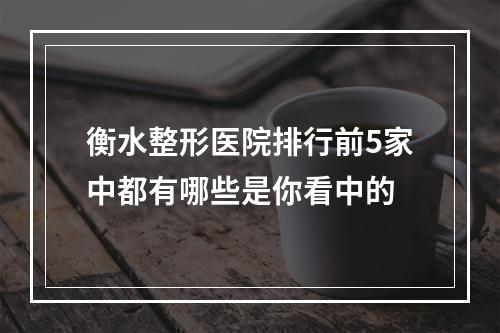 衡水整形医院排行前5家中都有哪些是你看中的